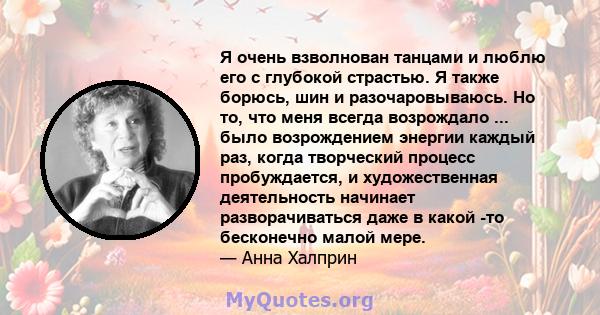 Я очень взволнован танцами и люблю его с глубокой страстью. Я также борюсь, шин и разочаровываюсь. Но то, что меня всегда возрождало ... было возрождением энергии каждый раз, когда творческий процесс пробуждается, и художественная деятельность начинает разворачиваться даже в какой -то бесконечно малой мере.
— Анна Халприн

MyQuotes.org